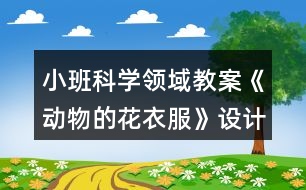 小班科学领域教案《动物的花衣服》设计